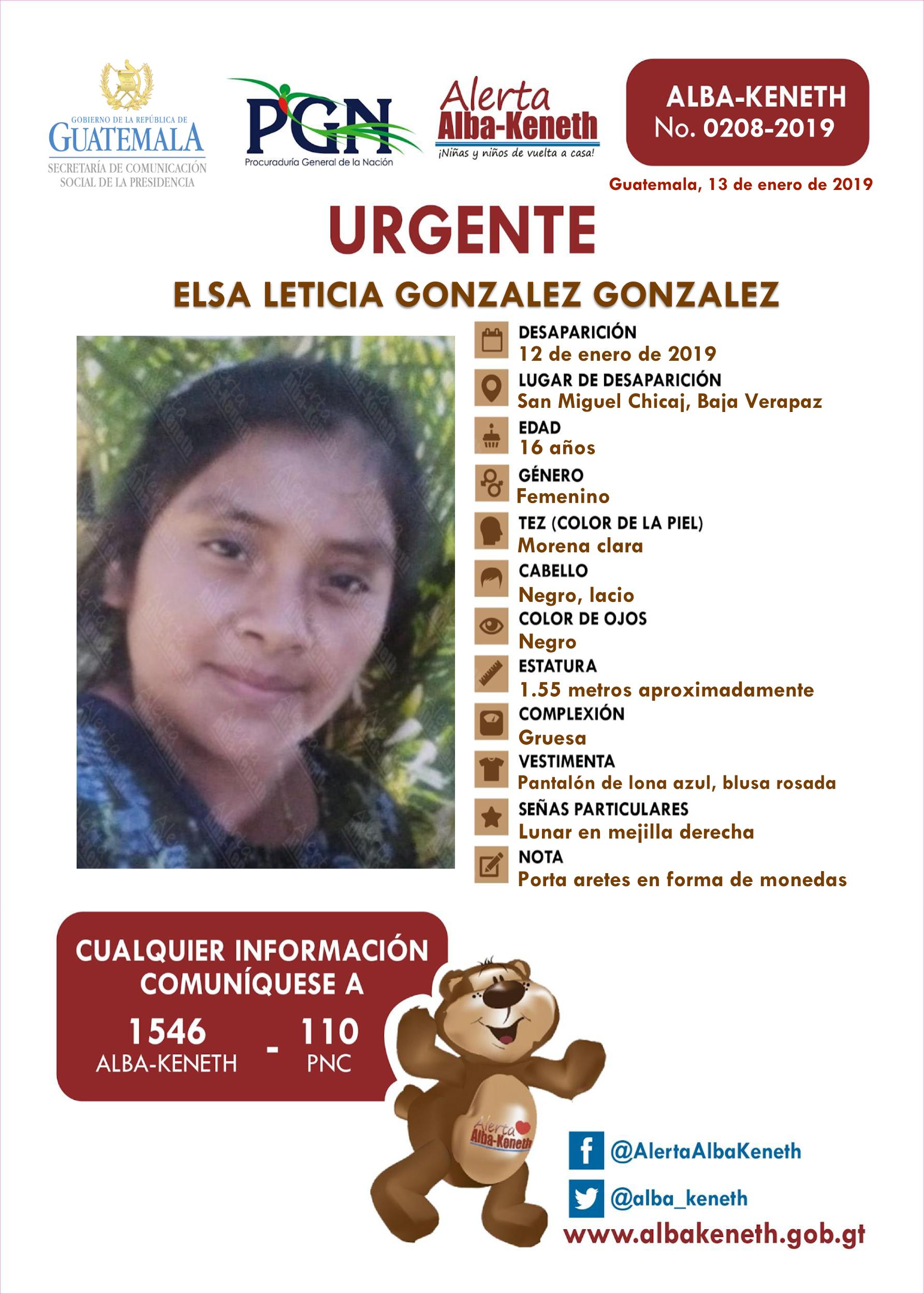 GOBIERNO DE LA REPÚBLICA DE
GUATEMALA
SECRETARÍA DE COMUNICACIÓN SOCIAL DE LA PRESIDENCIA

PGN
Procuraduría General de la Nación

Alerta
Alba-Keneth
¡Niñas y niños de vuelta a casa!

ALBA-KENETH
No. 0208-2019

Guatemala, 13 de enero de 2019

URGENTE

ELSA LETICIA GONZALEZ GONZALEZ

DESAPARICIÓN
12 de enero de 2019

LUGAR DE DESAPARICIÓN
San Miguel Chicaj, Baja Verapaz

EDAD
16 años

GÉNERO
Femenino

TEZ (COLOR DE LA PIEL)
Morena clara

CABELLO
Negro, lacio

COLOR DE OJOS
Negro

ESTATURA
1.55 metros aproximadamente

COMPLEXIÓN
Gruesa

VESTIMENTA
Pantalón de lona azul, blusa rosada

SEÑAS PARTICULARES
Lunar en mejilla derecha

NOTA
Porta aretes en forma de monedas

CUALQUIER INFORMACIÓN COMUNÍQUESE A
1546 ALBA-KENETH - 110 PNC

Alerta Alba-Keneth

@AlertaAlbaKeneth
@alba_keneth
www.albakeneth.gob.gt